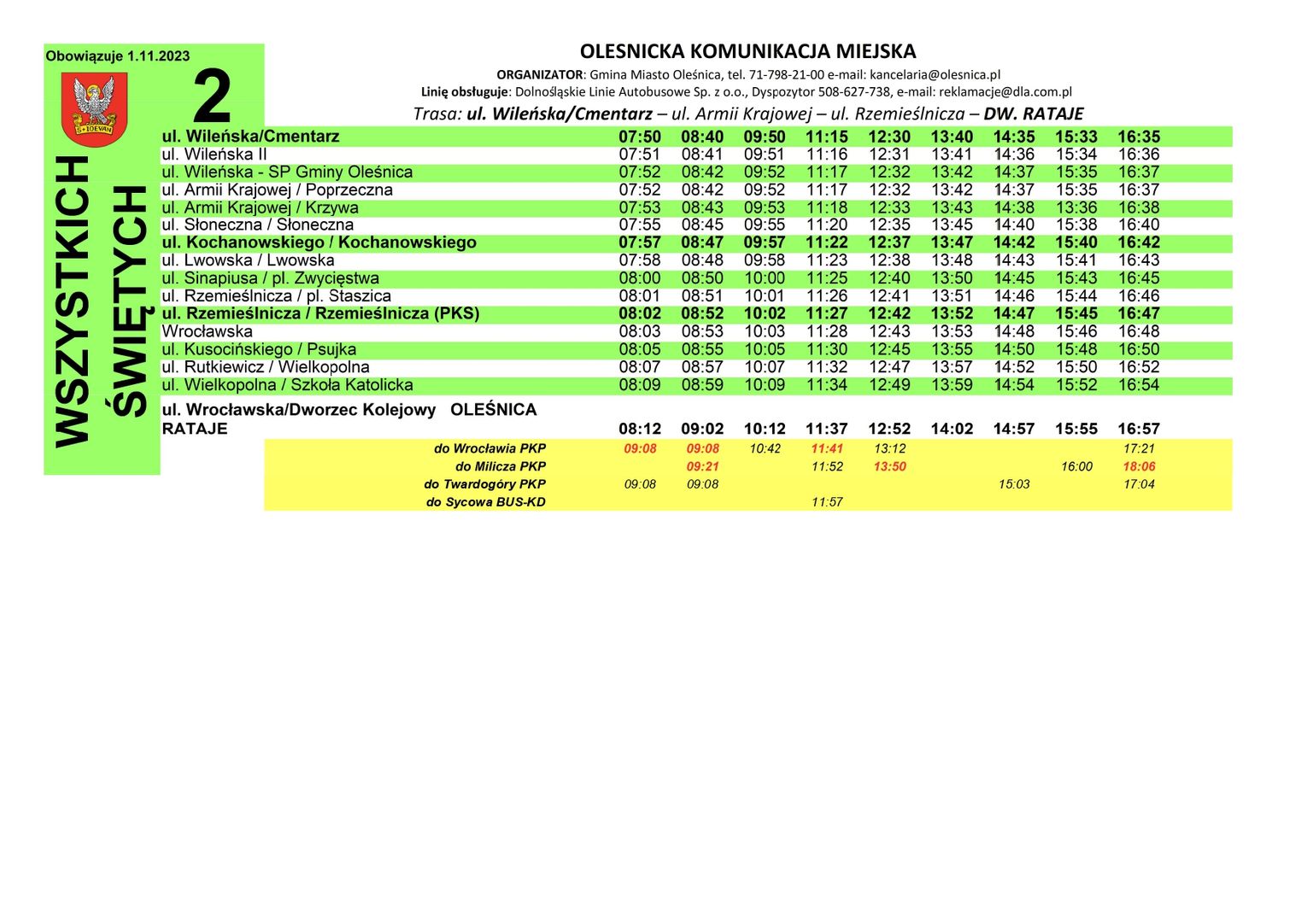 Obowiązuje 1.11.2023

2

WSZYSTKICH ŚWIĘTYCH

OLESNICKA KOMUNIKACJA MIEJSKA

ORGANIZATOR: Gmina Miasto Oleśnica, tel. 71-798-21-00 e-mail: kancelaria@olesnica.pl

Linię obsługuje: Dolnośląskie Linie Autobusowe Sp. z o.o., Dyspozytor 508-627-738, e-mail: reklamacje@dla.com.pl

Trasa: ul. Wileńska/Cmentarz – ul. Armii Krajowej – ul. Rzemieślnicza – DW. RATAJE

| | | | | | | | | | |
|---|---|---|---|---|---|---|---|---|---|
| ul. Wileńska/Cmentarz | 07:50 | 08:40 | 09:50 | 11:15 | 12:30 | 13:40 | 14:35 | 15:33 | 16:35 |
| ul. Wileńska II | 07:51 | 08:41 | 09:51 | 11:16 | 12:31 | 13:41 | 14:36 | 15:34 | 16:36 |
| ul. Wileńska - SP Gminy Oleśnica | 07:52 | 08:42 | 09:52 | 11:17 | 12:32 | 13:42 | 14:37 | 15:35 | 16:37 |
| ul. Armii Krajowej / Poprzeczna | 07:52 | 08:42 | 09:52 | 11:17 | 12:32 | 13:42 | 14:37 | 15:35 | 16:37 |
| ul. Armii Krajowej / Krzywa | 07:53 | 08:43 | 09:53 | 11:18 | 12:33 | 13:43 | 14:38 | 13:36 | 16:38 |
| ul. Słoneczna / Słoneczna | 07:55 | 08:45 | 09:55 | 11:20 | 12:35 | 13:45 | 14:40 | 15:38 | 16:40 |
| ul. Kochanowskiego / Kochanowskiego | 07:57 | 08:47 | 09:57 | 11:22 | 12:37 | 13:47 | 14:42 | 15:40 | 16:42 |
| ul. Lwowska / Lwowska | 07:58 | 08:48 | 09:58 | 11:23 | 12:38 | 13:48 | 14:43 | 15:41 | 16:43 |
| ul. Sinapiusa / pl. Zwycięstwa | 08:00 | 08:50 | 10:00 | 11:25 | 12:40 | 13:50 | 14:45 | 15:43 | 16:45 |
| ul. Rzemieślnicza / pl. Staszica | 08:01 | 08:51 | 10:01 | 11:26 | 12:41 | 13:51 | 14:46 | 15:44 | 16:46 |
| ul. Rzemieślnicza / Rzemieślnicza (PKS) | 08:02 | 08:52 | 10:02 | 11:27 | 12:42 | 13:52 | 14:47 | 15:45 | 16:47 |
| Wrocławska | 08:03 | 08:53 | 10:03 | 11:28 | 12:43 | 13:53 | 14:48 | 15:46 | 16:48 |
| ul. Kusocińskiego / Psujka | 08:05 | 08:55 | 10:05 | 11:30 | 12:45 | 13:55 | 14:50 | 15:48 | 16:50 |
| ul. Rutkiewicz / Wielkopolna | 08:07 | 08:57 | 10:07 | 11:32 | 12:47 | 13:57 | 14:52 | 15:50 | 16:52 |
| ul. Wielkopolna / Szkoła Katolicka | 08:09 | 08:59 | 10:09 | 11:34 | 12:49 | 13:59 | 14:54 | 15:52 | 16:54 |
| ul. Wrocławska/Dworzec Kolejowy OLEŚNICA RATAJE | 08:12 | 09:02 | 10:12 | 11:37 | 12:52 | 14:02 | 14:57 | 15:55 | 16:57 |
| do Wrocławia PKP | 09:08 | 09:08 | 10:42 | 11:41 | 13:12 | | | | 17:21 |
| do Milicza PKP | | 09:21 | | 11:52 | 13:50 | | | 16:00 | 18:06 |
| do Twardogóry PKP | 09:08 | 09:08 | | | | | 15:03 | | 17:04 |
| do Sycowa BUS-KD | | | | 11:57 | | | | | |